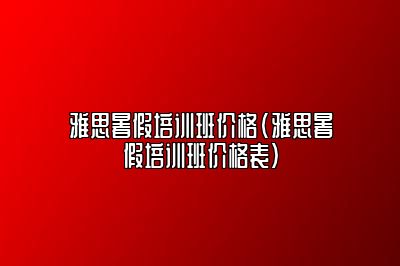 雅思暑假培训班价格(雅思暑假培训班价格表)